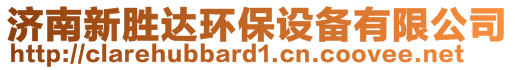 济南新胜达环保设备有限公司
http://clarehubbard1.cn.coovee.net